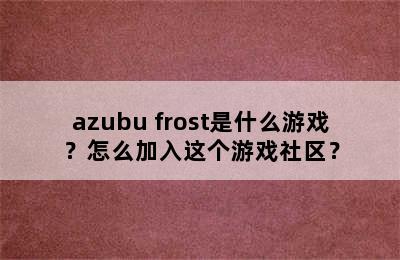 azubu frost是什么游戏？怎么加入这个游戏社区？